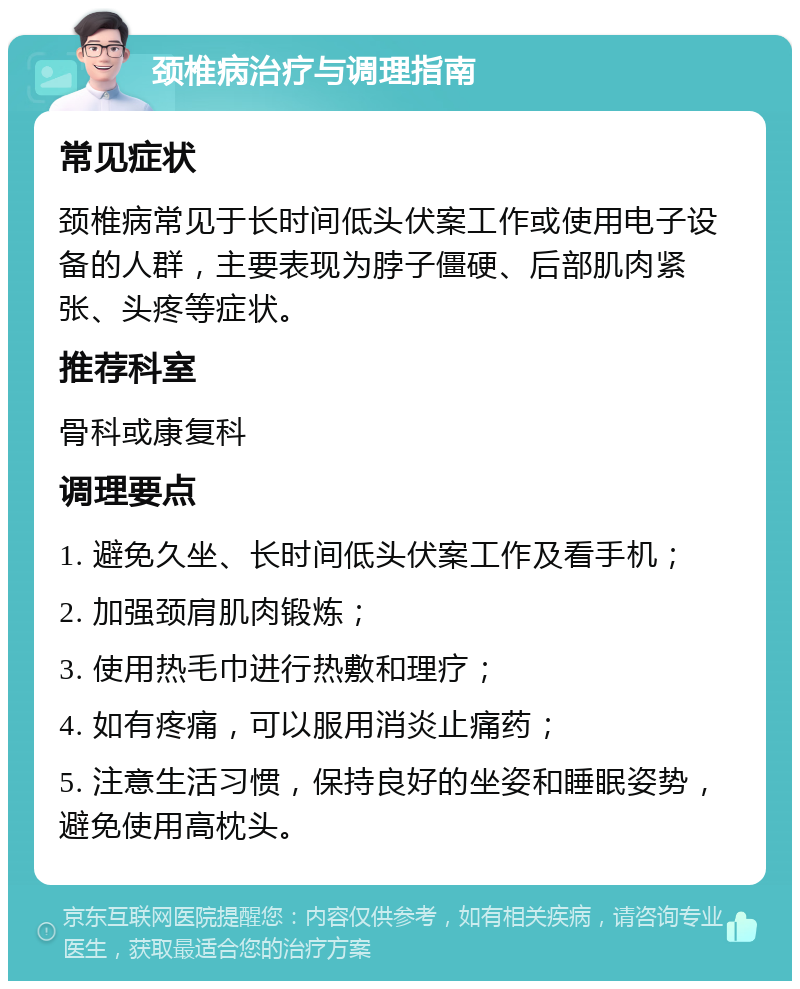 颈椎病治疗与调理指南

常见症状

颈椎病常见于长时间低头伏案工作或使用电子设备的人群，主要表现为脖子僵硬、后部肌肉紧张、头疼等症状。

推荐科室

骨科或康复科

调理要点

1. 避免久坐、长时间低头伏案工作及看手机；

2. 加强颈肩肌肉锻炼；

3. 使用热毛巾进行热敷和理疗；

4. 如有疼痛，可以服用消炎止痛药；

5. 注意生活习惯，保持良好的坐姿和睡眠姿势，避免使用高枕头。

京东互联网医院提醒您：内容仅供参考，如有相关疾病，请咨询专业医生，获取最适合您的治疗方案